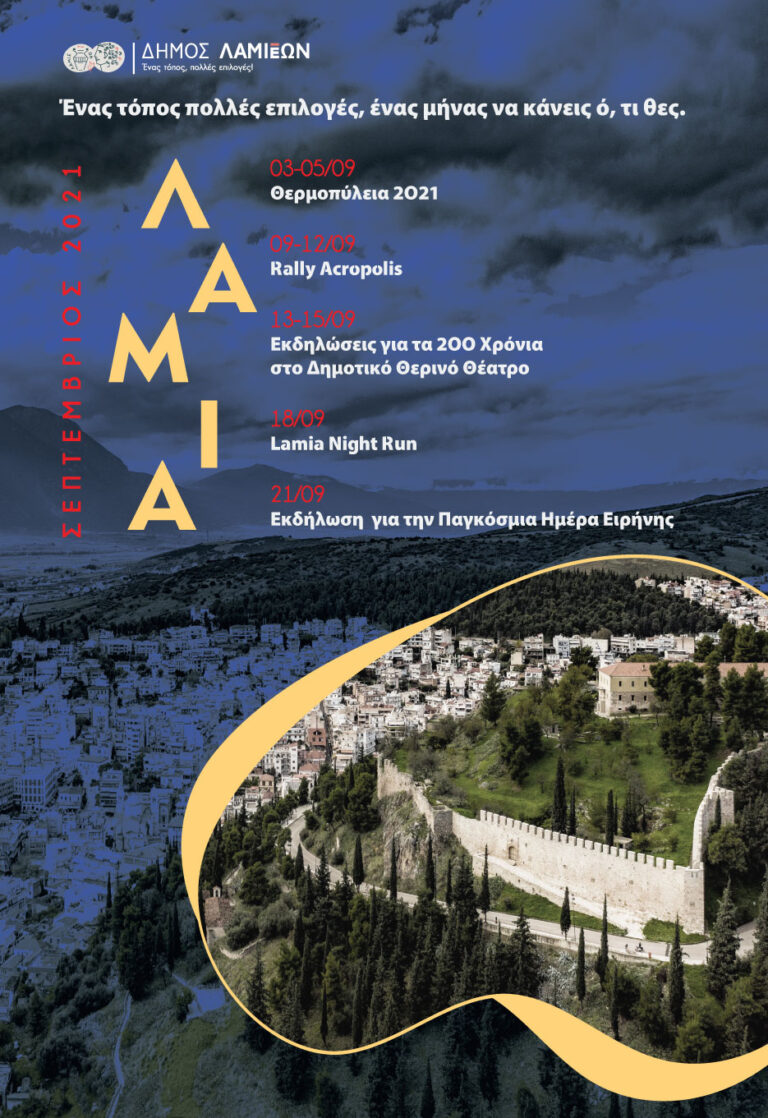 ΔΗΜΟΣ ΛΑΜΙΕΩΝ
Ένας τόπος, πολλές επιλογές!

Ένας τόπος πολλές επιλογές, ένας μήνας να κάνεις ό, τι θες.

ΣΕΠΤΕΜΒΡΙΟΣ 2021

ΛΑΜΙΑ

03-05/09
Θερμοπύλεια 2021

09-12/09
Rally Acropolis

13-15/09
Εκδηλώσεις για τα 200 Χρόνια στο Δημοτικό Θερινό Θέατρο

18/09
Lamia Night Run

21/09
Εκδήλωση για την Παγκόσμια Ημέρα Ειρήνης